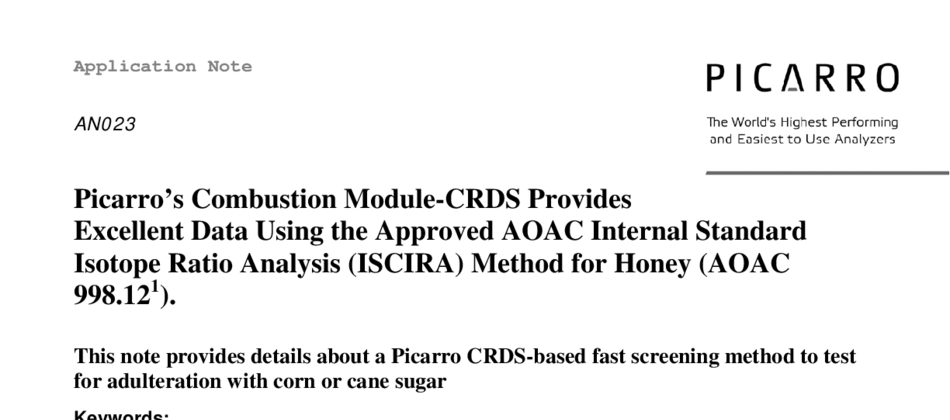 Application Note

AN023

PICARRO

The World's Highest Performing and Easiest to Use Analyzers

Picarro's Combustion Module-CRDS Provides Excellent Data Using the Approved AOAC Internal Standard Isotope Ratio Analysis (ISCIRA) Method for Honey (AOAC 998.12$^1$).

This note provides details about a Picarro CRDS-based fast screening method to test for adulteration with corn or cane sugar

Keywords: